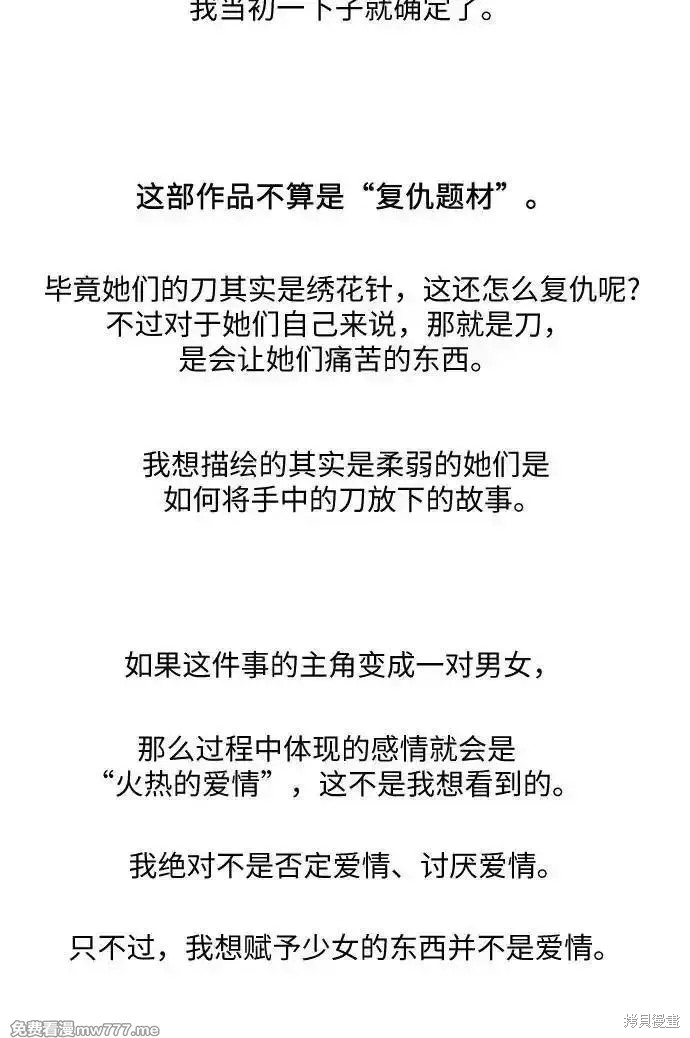 我当初一下子就确定了。

这部作品不算是“复仇题材”。

毕竟她们的刀其实是绣花针，这还怎么复仇呢？不过对于她们自己来说，那就是刀，是会让她们痛苦的东西。

我想描绘的其实是柔弱的她们是如何将手中的刀放下的故事。

如果这件事的主角变成一对男女，

那么过程中体现的感情就会是“火热的爱情”，这不是我想看到的。

我绝对不是否定爱情、讨厌爱情。

只不过，我想赋予少女的东西并不是爱情。

免费看漫mw777.me

拷貝漫畫